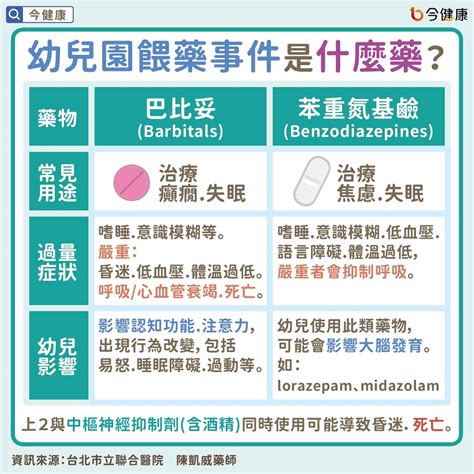 今健康

今健康

幼兒園餵藥事件是什麼藥？

| 藥物 | 巴比妥 (Barbitals) | 苯重氮基鹼 (Benzodiazepines) |
|---|---|---|
| 常見用途 | 治療 癲癇.失眠 | 治療 焦慮.失眠 |
| 過量症狀 | 嗜睡.意識模糊等。 嚴重: 昏迷.低血壓.體溫過低。 呼吸/心血管衰竭.死亡。 | 嗜睡.意識模糊.低血壓. 語言障礙.體溫過低, 嚴重者會抑制呼吸。 |
| 幼兒影響 | 影響認知功能.注意力, 出現行為改變, 包括 易怒.睡眠障礙.過動等。 | 幼兒使用此類藥物, 可能會影響大腦發育。 如: lorazepam、midazolam |

上2與中樞神經抑制劑(含酒精)同時使用可能導致昏迷. 死亡。

資訊來源:台北市立聯合醫院 陳凱威藥師